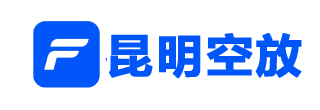 F 昆明空放